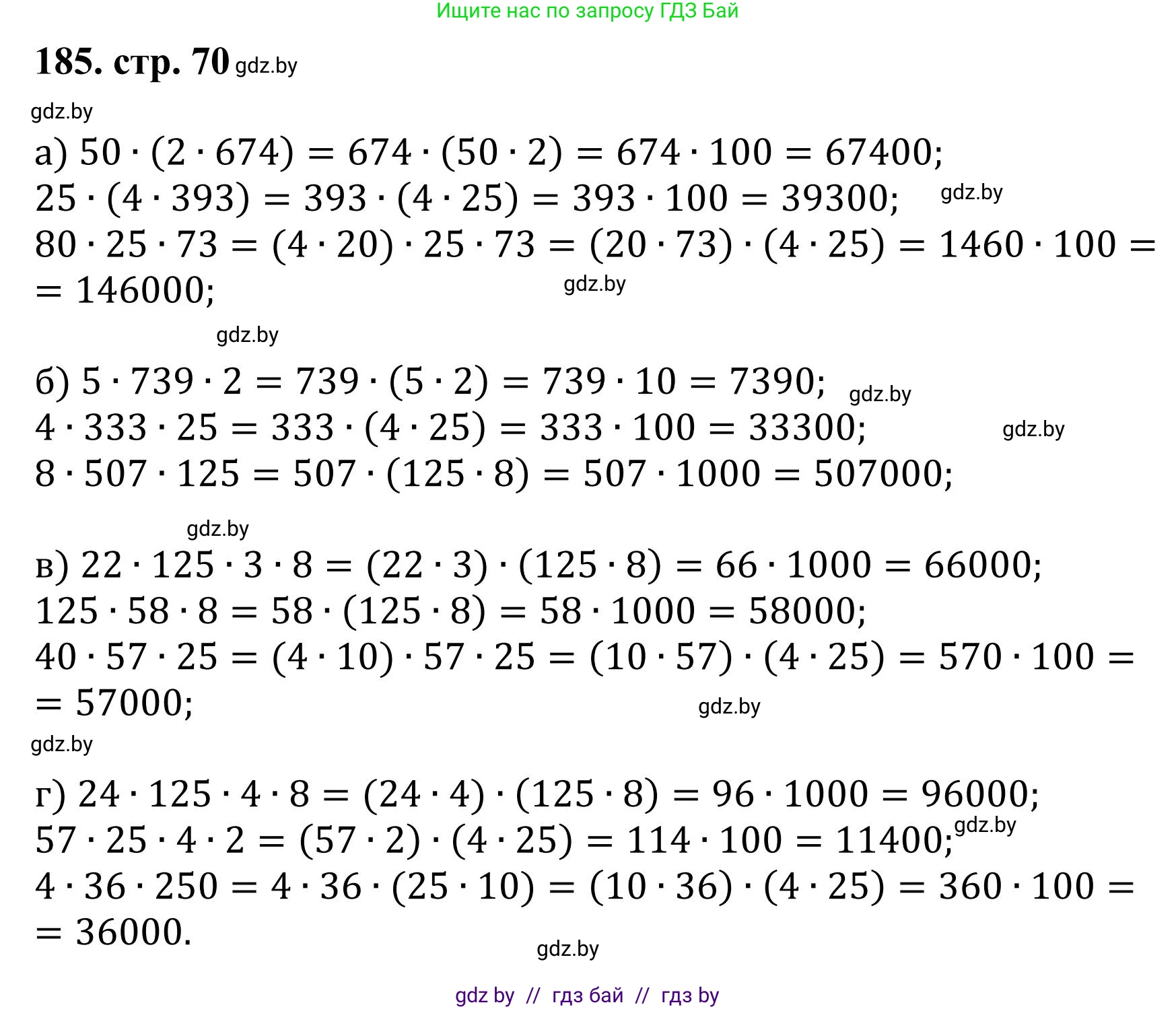 Ищите нас по запросу ГДЗ Бай

185. стр. 70 gdz.by

gdz.by

а) $50 \cdot (2 \cdot 674) = 674 \cdot (50 \cdot 2) = 674 \cdot 100 = 67400;$
$25 \cdot (4 \cdot 393) = 393 \cdot (4 \cdot 25) = 393 \cdot 100 = 39300;$ gdz.by
$80 \cdot 25 \cdot 73 = (4 \cdot 20) \cdot 25 \cdot 73 = (20 \cdot 73) \cdot (4 \cdot 25) = 1460 \cdot 100 =$
$= 146000;$ gdz.by

gdz.by

б) $5 \cdot 739 \cdot 2 = 739 \cdot (5 \cdot 2) = 739 \cdot 10 = 7390;$ gdz.by
$4 \cdot 333 \cdot 25 = 333 \cdot (4 \cdot 25) = 333 \cdot 100 = 33300;$ gdz.by
$8 \cdot 507 \cdot 125 = 507 \cdot (125 \cdot 8) = 507 \cdot 1000 = 507000;$

gdz.by

в) $22 \cdot 125 \cdot 3 \cdot 8 = (22 \cdot 3) \cdot (125 \cdot 8) = 66 \cdot 1000 = 66000;$
$125 \cdot 58 \cdot 8 = 58 \cdot (125 \cdot 8) = 58 \cdot 1000 = 58000;$
$40 \cdot 57 \cdot 25 = (4 \cdot 10) \cdot 57 \cdot 25 = (10 \cdot 57) \cdot (4 \cdot 25) = 570 \cdot 100 =$
$= 57000;$ gdz.by

gdz.by

г) $24 \cdot 125 \cdot 4 \cdot 8 = (24 \cdot 4) \cdot (125 \cdot 8) = 96 \cdot 1000 = 96000;$
$57 \cdot 25 \cdot 4 \cdot 2 = (57 \cdot 2) \cdot (4 \cdot 25) = 114 \cdot 100 = 11400;$ gdz.by
$4 \cdot 36 \cdot 250 = 4 \cdot 36 \cdot (25 \cdot 10) = (10 \cdot 36) \cdot (4 \cdot 25) = 360 \cdot 100 =$
$= 36000.$

gdz.by

gdz by // гдз бай // гдз by